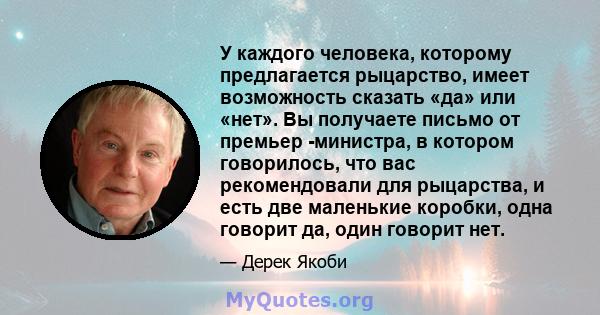 У каждого человека, которому предлагается рыцарство, имеет возможность сказать «да» или «нет». Вы получаете письмо от премьер -министра, в котором говорилось, что вас рекомендовали для рыцарства, и есть две маленькие коробки, одна говорит да, один говорит нет.

— Дерек Якоби

MyQuotes.org